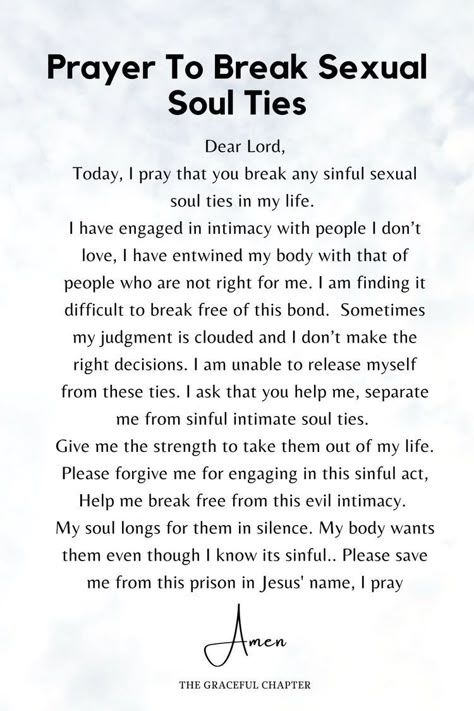 Prayer To Break Sexual Soul Ties

Dear Lord,
Today, I pray that you break any sinful sexual soul ties in my life.
I have engaged in intimacy with people I don't love, I have entwined my body with that of people who are not right for me. I am finding it difficult to break free of this bond. Sometimes my judgment is clouded and I don't make the right decisions. I am unable to release myself from these ties. I ask that you help me, separate me from sinful intimate soul ties.
Give me the strength to take them out of my life.
Please forgive me for engaging in this sinful act,
Help me break free from this evil intimacy.
My soul longs for them in silence. My body wants them even though I know its sinful.. Please save me from this prison in Jesus' name, I pray

Amen

THE GRACEFUL CHAPTER